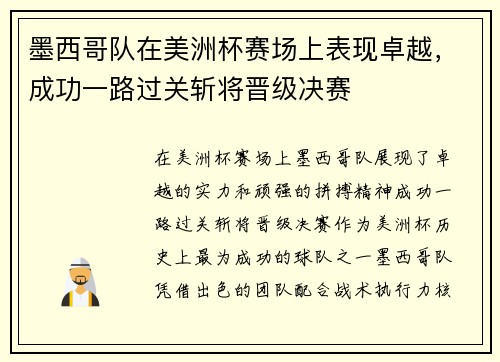 墨西哥队在美洲杯赛场上表现卓越，成功一路过关斩将晋级决赛

在美洲杯赛场上墨西哥队展现了卓越的实力和顽强的拼搏精神成功一路过关斩将晋级决赛作为美洲杯历史上最为成功的球队之一墨西哥队凭借出色的团队配合战术执行力核